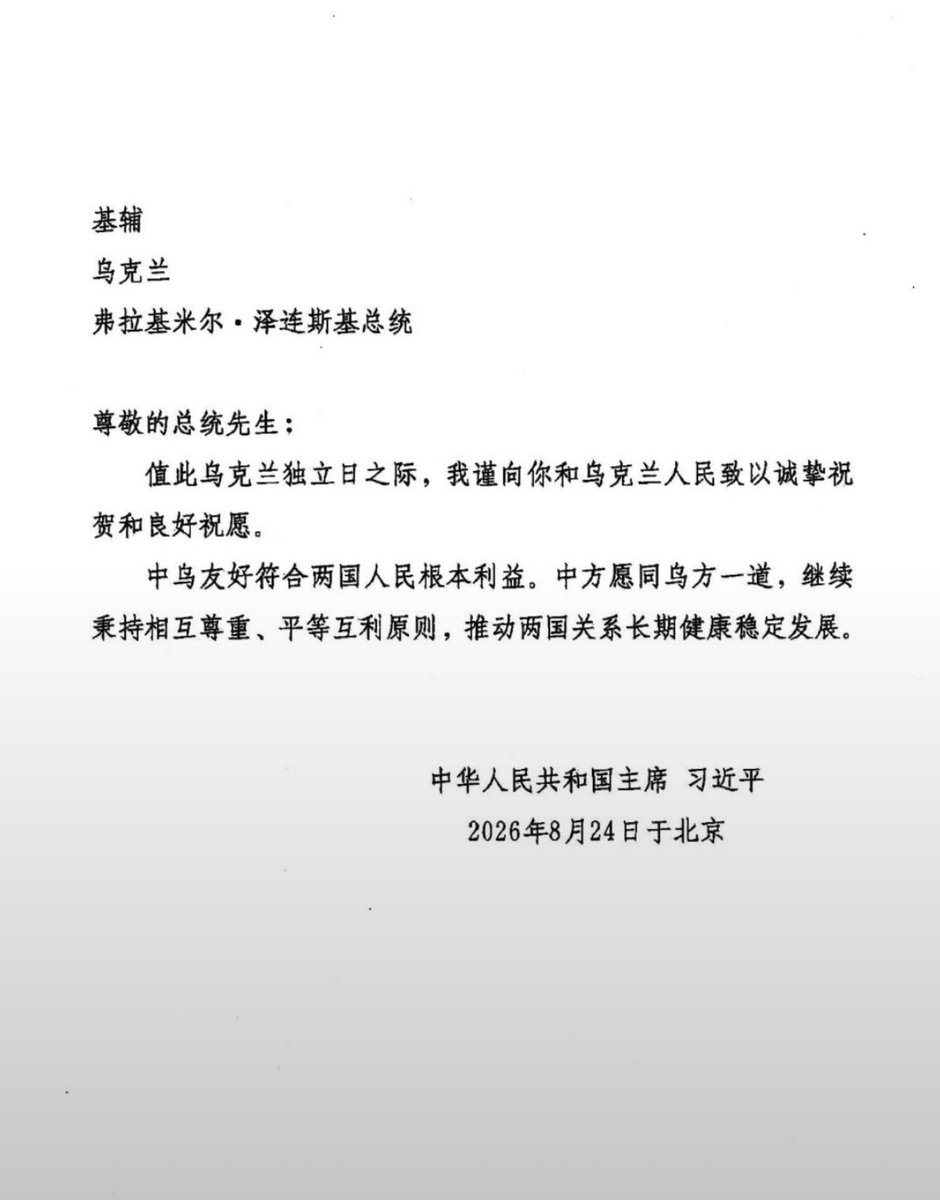 基辅

乌克兰

弗拉基米尔·泽连斯基总统

尊敬的总统先生：

值此乌克兰独立日之际，我谨向你和乌克兰人民致以诚挚祝贺和良好祝愿。

中乌友好符合两国人民根本利益。中方愿同乌方一道，继续秉持相互尊重、平等互利原则，推动两国关系长期健康稳定发展。

中华人民共和国主席 习近平

2026年8月24日于北京